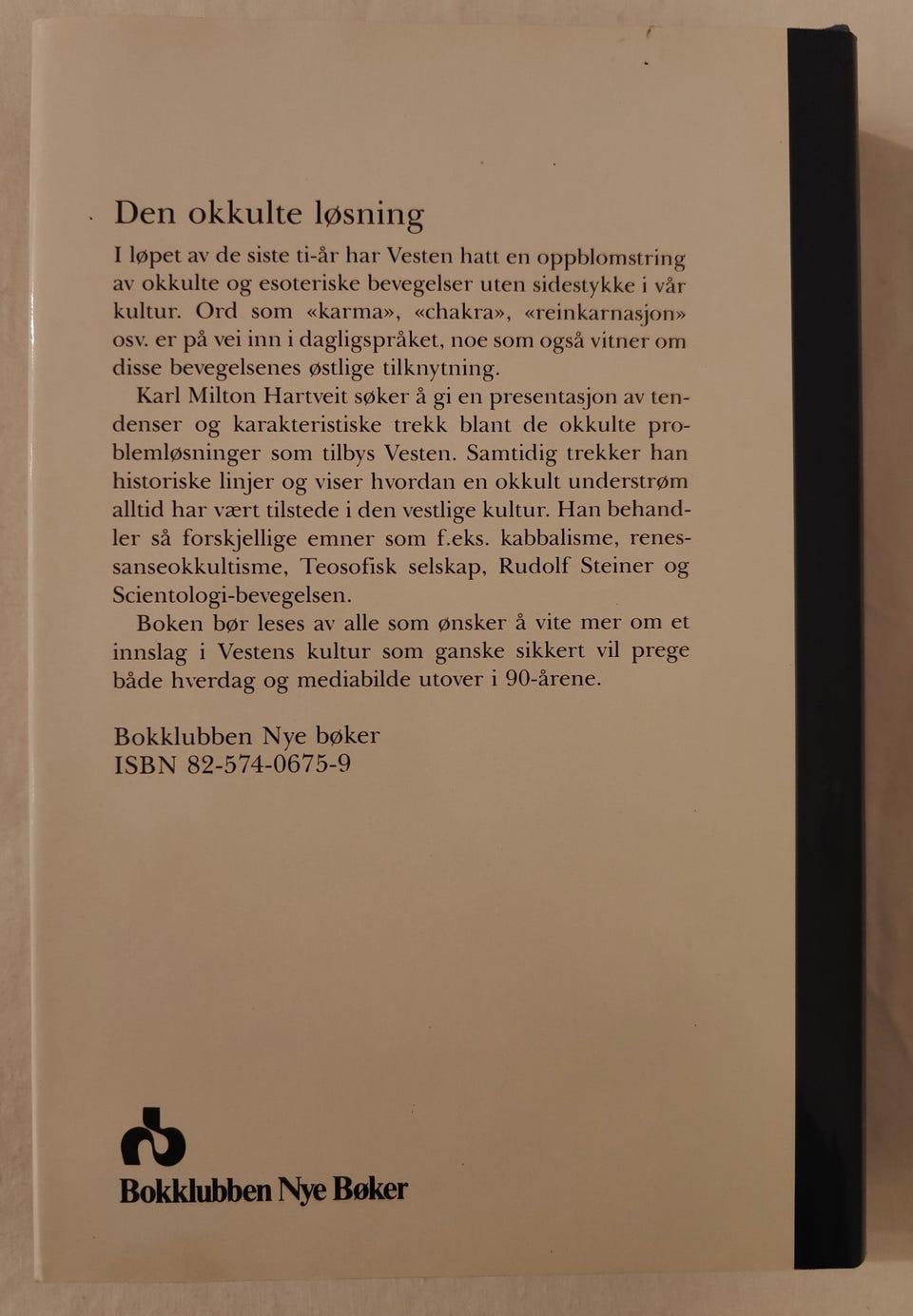 Den okkulte løsning

I løpet av de siste ti-år har Vesten hatt en oppblomstring av okkulte og esoteriske bevegelser uten sidestykke i vår kultur. Ord som «karma», «chakra», «reinkarnasjon» osv. er på vei inn i dagligspråket, noe som også vitner om disse bevegelsenes østlige tilknytning.

Karl Milton Hartveit søker å gi en presentasjon av tendenser og karakteristiske trekk blant de okkulte problemløsninger som tilbys Vesten. Samtidig trekker han historiske linjer og viser hvordan en okkult understrøm alltid har vært tilstede i den vestlige kultur. Han behandler så forskjellige emner som f.eks. kabbalisme, renessanseokkultisme, Teosofisk selskap, Rudolf Steiner og Scientologi-bevegelsen.

Boken bør leses av alle som ønsker å vite mer om et innslag i Vestens kultur som ganske sikkert vil prege både hverdag og mediabilde utover i 90-årene.

Bokklubben Nye bøker
ISBN 82-574-0675-9

Bokklubben Nye Bøker